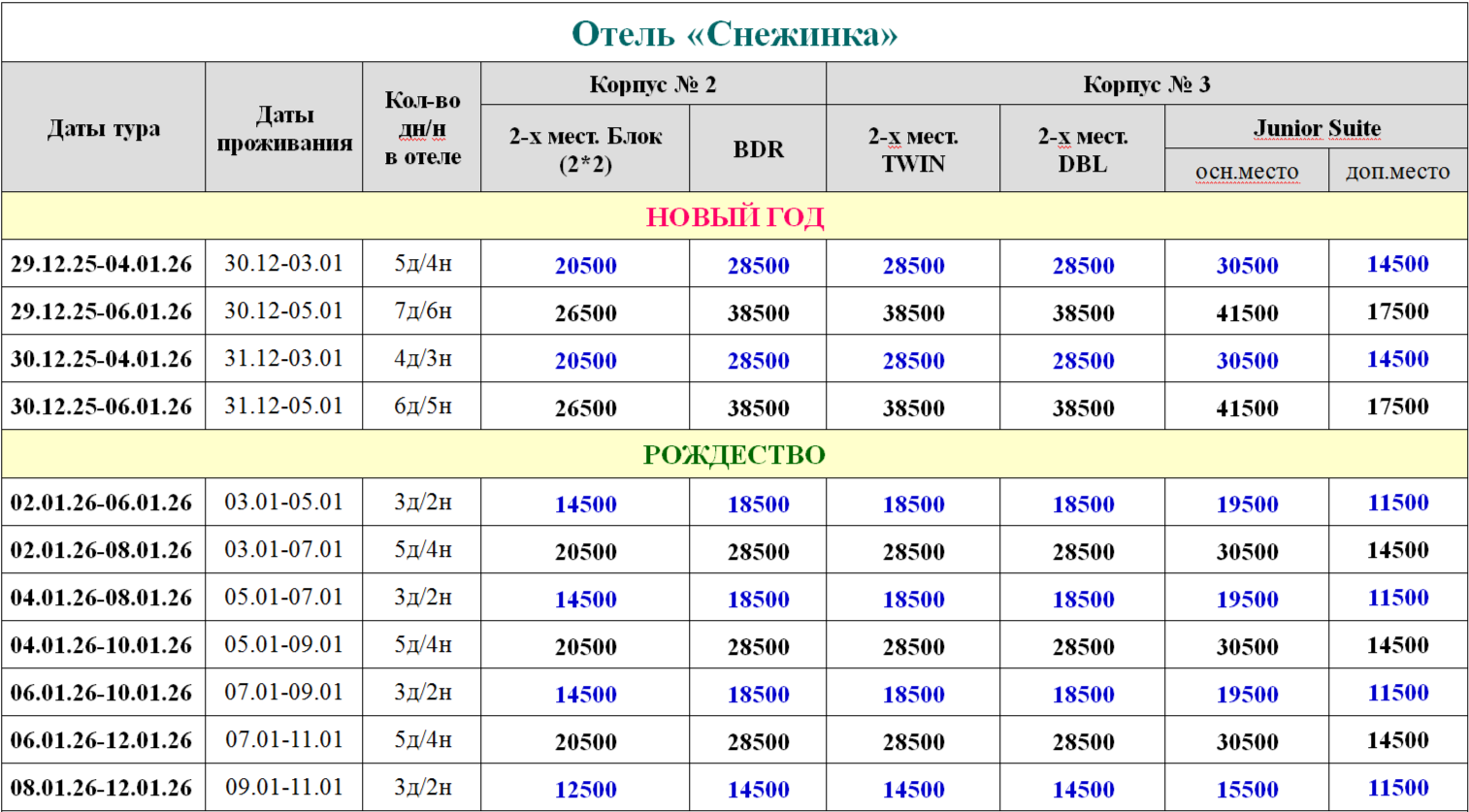 Отель «Снежинка»

| Даты тура | Даты проживания | Кол-во дн/н в отеле | Корпус № 2: 2-х мест. Блок (2*2) | Корпус № 2: BDR | Корпус № 3: 2-х мест. TWIN | Корпус № 3: 2-х мест. DBL | Корпус № 3: Junior Suite осн.место | Корпус № 3: Junior Suite доп.место |
|---|---|---|---|---|---|---|---|---|
| НОВЫЙ ГОД | | | | | | | | |
| 29.12.25-04.01.26 | 30.12-03.01 | 5д/4н | 20500 | 28500 | 28500 | 28500 | 30500 | 14500 |
| 29.12.25-06.01.26 | 30.12-05.01 | 7д/6н | 26500 | 38500 | 38500 | 38500 | 41500 | 17500 |
| 30.12.25-04.01.26 | 31.12-03.01 | 4д/3н | 20500 | 28500 | 28500 | 28500 | 30500 | 14500 |
| 30.12.25-06.01.26 | 31.12-05.01 | 6д/5н | 26500 | 38500 | 38500 | 38500 | 41500 | 17500 |
| РОЖДЕСТВО | | | | | | | | |
| 02.01.26-06.01.26 | 03.01-05.01 | 3д/2н | 14500 | 18500 | 18500 | 18500 | 19500 | 11500 |
| 02.01.26-08.01.26 | 03.01-07.01 | 5д/4н | 20500 | 28500 | 28500 | 28500 | 30500 | 14500 |
| 04.01.26-08.01.26 | 05.01-07.01 | 3д/2н | 14500 | 18500 | 18500 | 18500 | 19500 | 11500 |
| 04.01.26-10.01.26 | 05.01-09.01 | 5д/4н | 20500 | 28500 | 28500 | 28500 | 30500 | 14500 |
| 06.01.26-10.01.26 | 07.01-09.01 | 3д/2н | 14500 | 18500 | 18500 | 18500 | 19500 | 11500 |
| 06.01.26-12.01.26 | 07.01-11.01 | 5д/4н | 20500 | 28500 | 28500 | 28500 | 30500 | 14500 |
| 08.01.26-12.01.26 | 09.01-11.01 | 3д/2н | 12500 | 14500 | 14500 | 14500 | 15500 | 11500 |